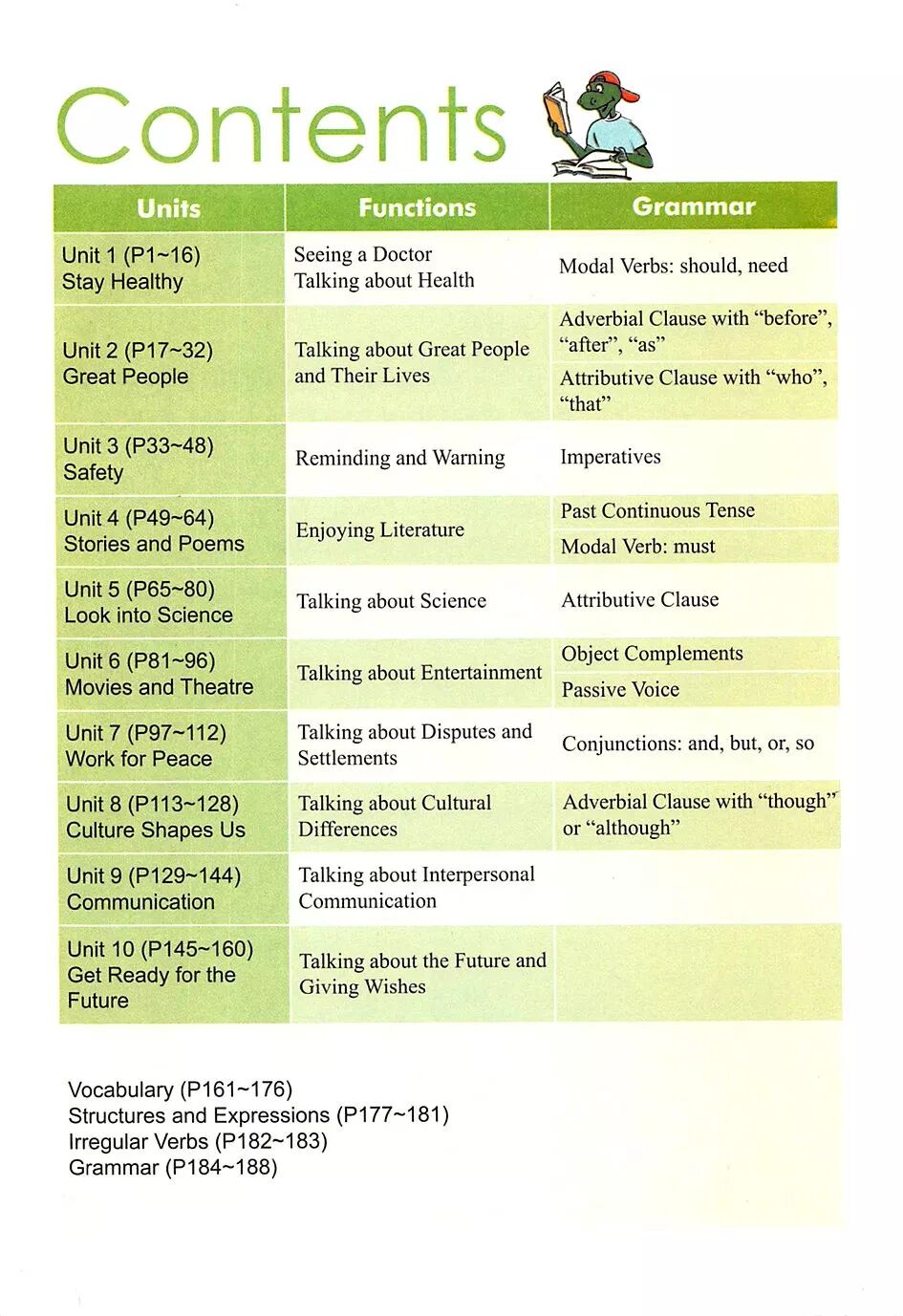 Contents

| Units | Functions | Grammar |
|---|---|---|
| Unit 1 (P1~16) Stay Healthy | Seeing a Doctor Talking about Health | Modal Verbs: should, need |
| Unit 2 (P17~32) Great People | Talking about Great People and Their Lives | Adverbial Clause with “before”, “after”, “as” Attributive Clause with “who”, “that” |
| Unit 3 (P33~48) Safety | Reminding and Warning | Imperatives |
| Unit 4 (P49~64) Stories and Poems | Enjoying Literature | Past Continuous Tense Modal Verb: must |
| Unit 5 (P65~80) Look into Science | Talking about Science | Attributive Clause |
| Unit 6 (P81~96) Movies and Theatre | Talking about Entertainment | Object Complements Passive Voice |
| Unit 7 (P97~112) Work for Peace | Talking about Disputes and Settlements | Conjunctions: and, but, or, so |
| Unit 8 (P113~128) Culture Shapes Us | Talking about Cultural Differences | Adverbial Clause with “though” or “although” |
| Unit 9 (P129~144) Communication | Talking about Interpersonal Communication | |
| Unit 10 (P145~160) Get Ready for the Future | Talking about the Future and Giving Wishes | |

Vocabulary (P161~176)
Structures and Expressions (P177~181)
Irregular Verbs (P182~183)
Grammar (P184~188)